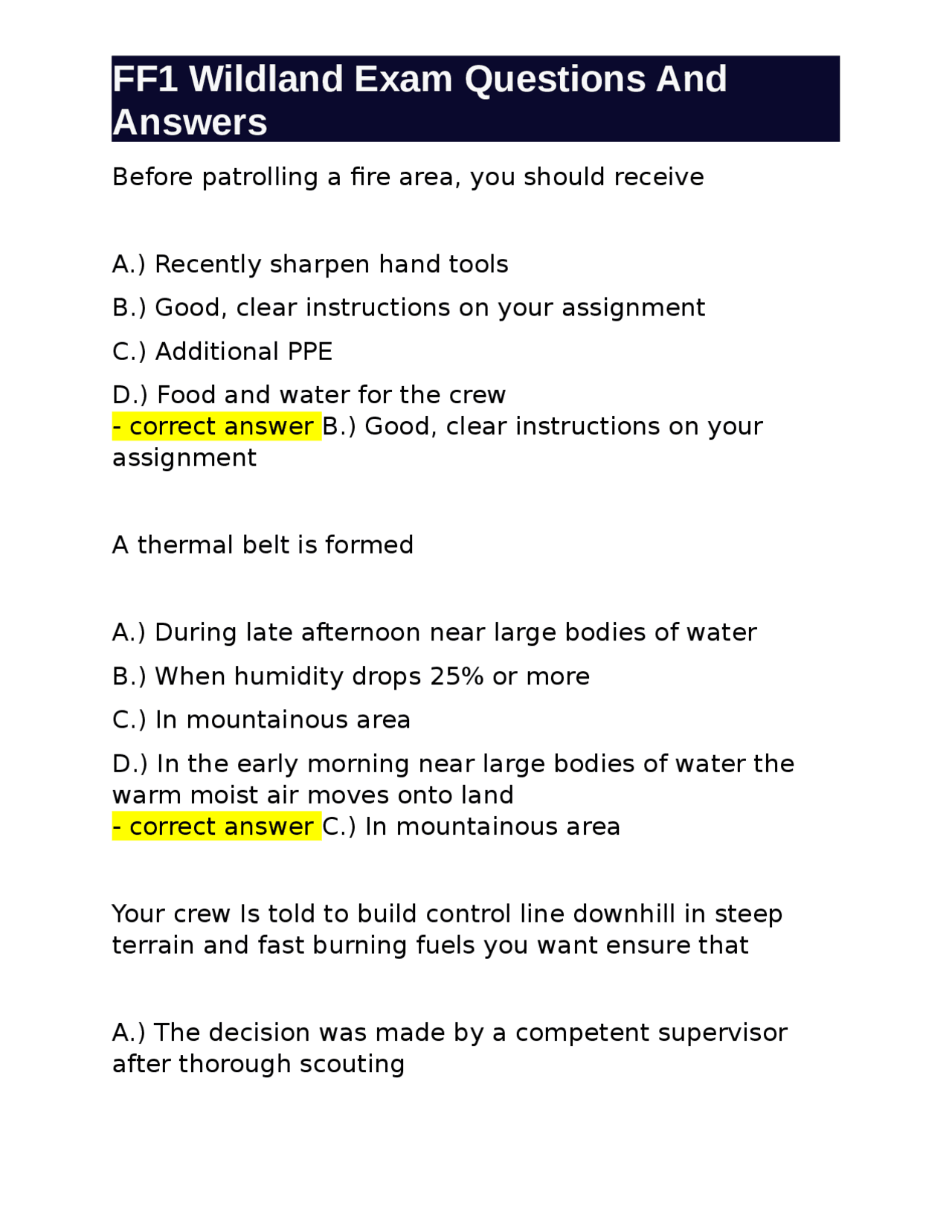 FF1 Wildland Exam Questions And Answers

Before patrolling a fire area, you should receive

A.) Recently sharpen hand tools

B.) Good, clear instructions on your assignment

C.) Additional PPE

D.) Food and water for the crew
- correct answer B.) Good, clear instructions on your assignment

A thermal belt is formed

A.) During late afternoon near large bodies of water

B.) When humidity drops 25% or more

C.) In mountainous area

D.) In the early morning near large bodies of water the warm moist air moves onto land
- correct answer C.) In mountainous area

Your crew Is told to build control line downhill in steep terrain and fast burning fuels you want ensure that

A.) The decision was made by a competent supervisor after thorough scouting